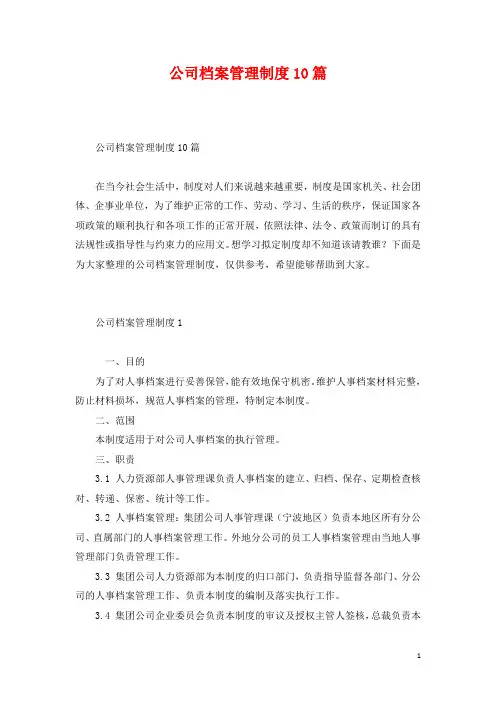 公司档案管理制度10篇

公司档案管理制度10篇

在当今社会生活中，制度对人们来说越来越重要，制度是国家机关、社会团体、企事业单位，为了维护正常的工作、劳动、学习、生活的秩序，保证国家各项政策的顺利执行和各项工作的正常开展，依照法律、法令、政策而制订的具有法规性或指导性与约束力的应用文。想学习拟定制度却不知道该请教谁？下面是为大家整理的公司档案管理制度，仅供参考，希望能够帮助到大家。

公司档案管理制度1

一、目的

为了对人事档案进行妥善保管，能有效地保守机密，维护人事档案材料完整，防止材料损坏，规范人事档案的管理，特制定本制度。

二、范围

本制度适用于对公司人事档案的执行管理。

三、职责

3.1 人力资源部人事管理课负责人事档案的建立、归档、保存、定期检查核对、转递、保密、统计等工作。

3.2 人事档案管理：集团公司人事管理课（宁波地区）负责本地区所有分公司、直属部门的人事档案管理工作。外地分公司的员工人事档案管理由当地人事管理部门负责管理工作。

3.3 集团公司人力资源部为本制度的归口部门，负责指导监督各部门、分公司的人事档案管理工作、负责本制度的编制及落实执行工作。

3.4 集团公司企业委员会负责本制度的审议及授权主管人签核，总裁负责本

1